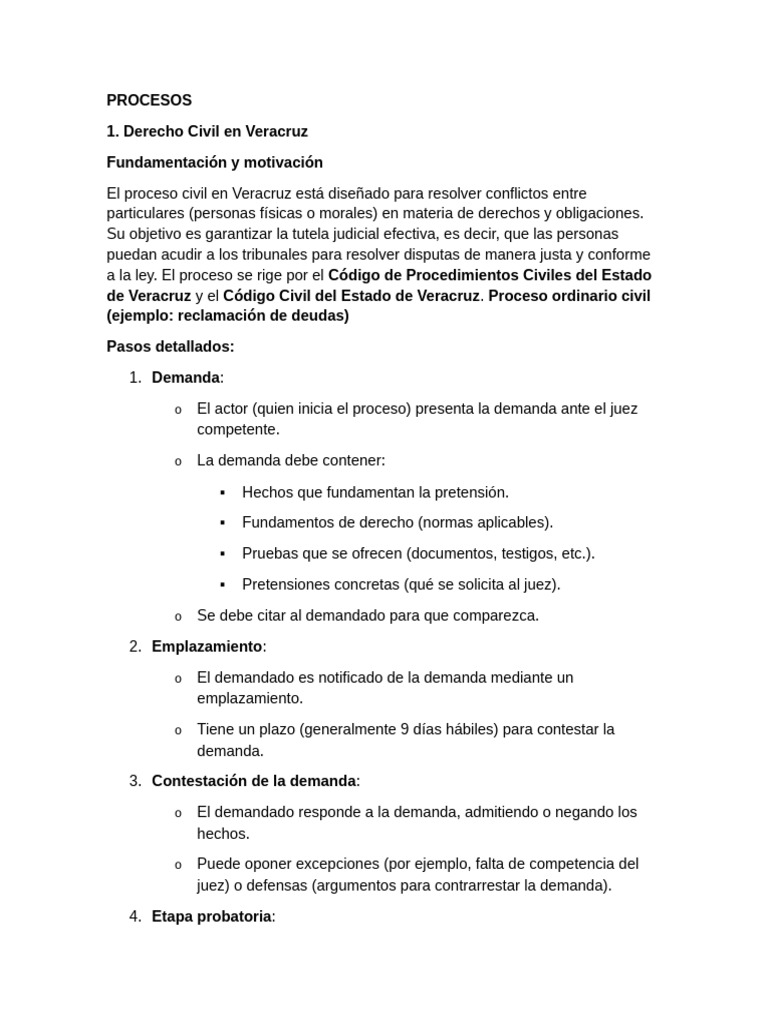 PROCESOS

1. Derecho Civil en Veracruz

Fundamentación y motivación

El proceso civil en Veracruz está diseñado para resolver conflictos entre particulares (personas físicas o morales) en materia de derechos y obligaciones. Su objetivo es garantizar la tutela judicial efectiva, es decir, que las personas puedan acudir a los tribunales para resolver disputas de manera justa y conforme a la ley. El proceso se rige por el Código de Procedimientos Civiles del Estado de Veracruz y el Código Civil del Estado de Veracruz. Proceso ordinario civil (ejemplo: reclamación de deudas)

Pasos detallados:

1. Demanda:
   o El actor (quien inicia el proceso) presenta la demanda ante el juez competente.
   o La demanda debe contener:
      ▪ Hechos que fundamentan la pretensión.
      ▪ Fundamentos de derecho (normas aplicables).
      ▪ Pruebas que se ofrecen (documentos, testigos, etc.).
      ▪ Pretensiones concretas (qué se solicita al juez).
   o Se debe citar al demandado para que comparezca.
2. Emplazamiento:
   o El demandado es notificado de la demanda mediante un emplazamiento.
   o Tiene un plazo (generalmente 9 días hábiles) para contestar la demanda.
3. Contestación de la demanda:
   o El demandado responde a la demanda, admitiendo o negando los hechos.
   o Puede oponer excepciones (por ejemplo, falta de competencia del juez) o defensas (argumentos para contrarrestar la demanda).
4. Etapa probatoria: